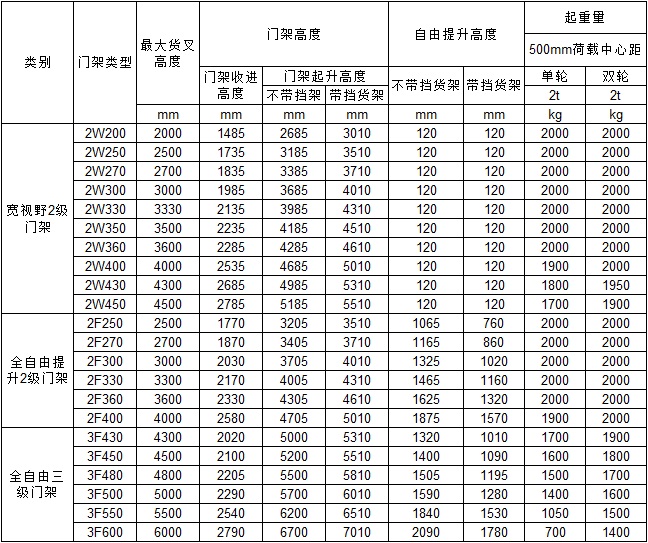 | 类别 | 门架类型 | 最大货叉高度 | 门架高度 | | | 自由提升高度 | | 起重量 | |
|---|---|---|---|---|---|---|---|---|---|
| | | | | | | | | 500mm荷载中心距 | |
| | | | 门架收进高度 | 门架起升高度 | | 不带挡货架 | 带挡货架 | 单轮 | 双轮 |
| | | | | 不带挡架 | 带挡货架 | | | 2t | 2t |
| | | mm | mm | mm | mm | mm | mm | kg | kg |
| 宽视野2级门架 | 2W200 | 2000 | 1485 | 2685 | 3010 | 120 | 120 | 2000 | 2000 |
| | 2W250 | 2500 | 1735 | 3185 | 3510 | 120 | 120 | 2000 | 2000 |
| | 2W270 | 2700 | 1835 | 3385 | 3710 | 120 | 120 | 2000 | 2000 |
| | 2W300 | 3000 | 1985 | 3685 | 4010 | 120 | 120 | 2000 | 2000 |
| | 2W330 | 3330 | 2135 | 3985 | 4310 | 120 | 120 | 2000 | 2000 |
| | 2W350 | 3500 | 2235 | 4185 | 4510 | 120 | 120 | 2000 | 2000 |
| | 2W360 | 3600 | 2285 | 4285 | 4610 | 120 | 120 | 2000 | 2000 |
| | 2W400 | 4000 | 2535 | 4685 | 5010 | 120 | 120 | 1900 | 2000 |
| | 2W430 | 4300 | 2685 | 4985 | 5310 | 120 | 120 | 1800 | 1950 |
| | 2W450 | 4500 | 2785 | 5185 | 5510 | 120 | 120 | 1700 | 1900 |
| 全自由提升2级门架 | 2F250 | 2500 | 1770 | 3205 | 3510 | 1065 | 760 | 2000 | 2000 |
| | 2F270 | 2700 | 1870 | 3405 | 3710 | 1165 | 860 | 2000 | 2000 |
| | 2F300 | 3000 | 2030 | 3705 | 4010 | 1325 | 1020 | 2000 | 2000 |
| | 2F330 | 3300 | 2170 | 4005 | 4310 | 1465 | 1160 | 2000 | 2000 |
| | 2F360 | 3600 | 2330 | 4305 | 4610 | 1625 | 1320 | 2000 | 2000 |
| | 2F400 | 4000 | 2580 | 4705 | 5010 | 1875 | 1570 | 1900 | 2000 |
| 全自由三级门架 | 3F430 | 4300 | 2020 | 5000 | 5310 | 1320 | 1010 | 1700 | 1900 |
| | 3F450 | 4500 | 2100 | 5200 | 5510 | 1400 | 1090 | 1600 | 1800 |
| | 3F480 | 4800 | 2205 | 5500 | 5810 | 1505 | 1195 | 1500 | 1700 |
| | 3F500 | 5000 | 2290 | 5700 | 6010 | 1590 | 1280 | 1400 | 1600 |
| | 3F550 | 5500 | 2540 | 6200 | 6510 | 1840 | 1530 | 1050 | 1500 |
| | 3F600 | 6000 | 2790 | 6700 | 7010 | 2090 | 1780 | 700 | 1400 |